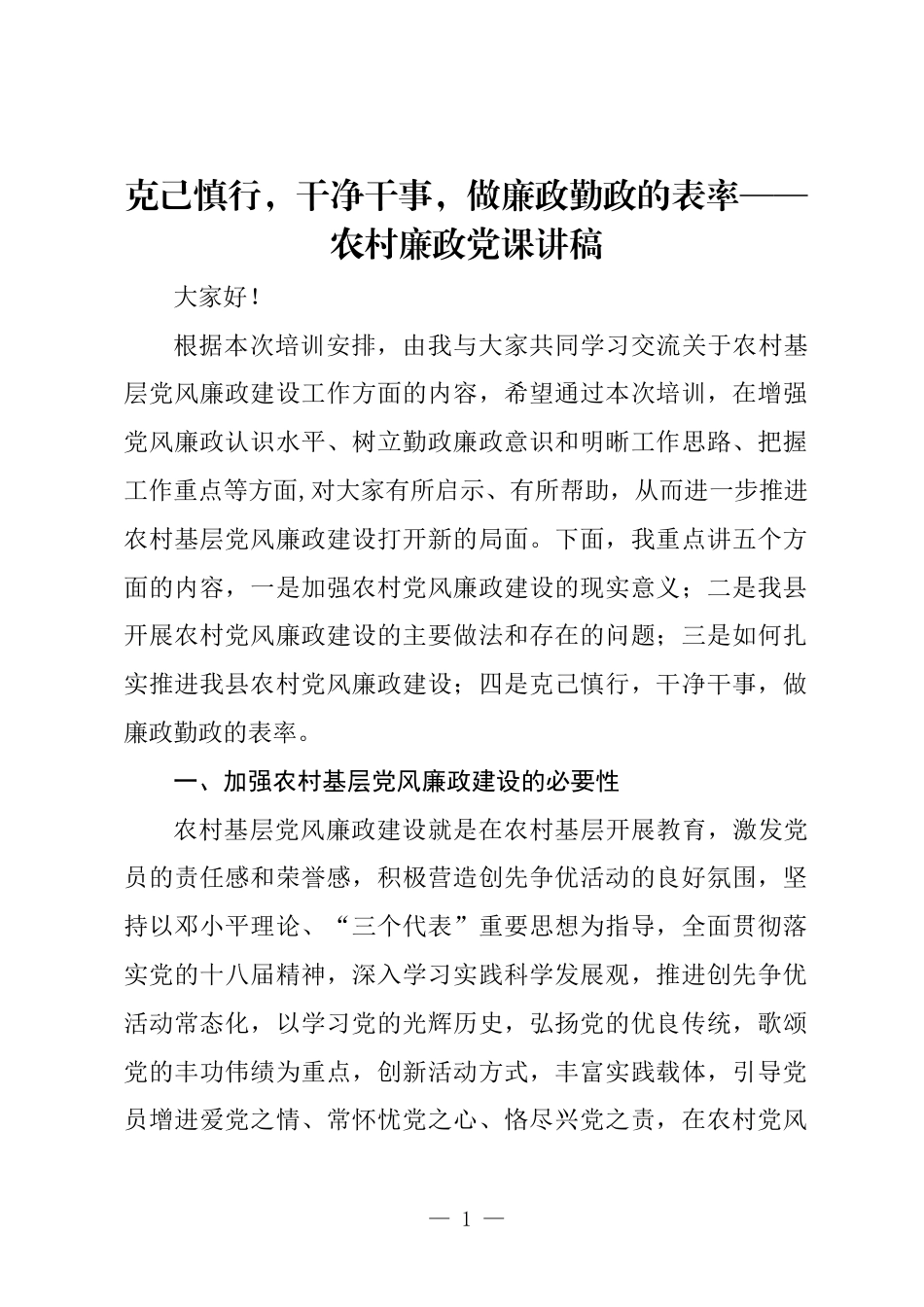 克己慎行，干净干事，做廉政勤政的表率——农村廉政党课讲稿

大家好！

根据本次培训安排，由我与大家共同学习交流关于农村基层党风廉政建设工作方面的内容，希望通过本次培训，在增强党风廉政认识水平、树立勤政廉政意识和明晰工作思路、把握工作重点等方面,对大家有所启示、有所帮助，从而进一步推进农村基层党风廉政建设打开新的局面。下面，我重点讲五个方面的内容，一是加强农村党风廉政建设的现实意义；二是我县开展农村党风廉政建设的主要做法和存在的问题；三是如何扎实推进我县农村党风廉政建设；四是克己慎行，干净干事，做廉政勤政的表率。

一、加强农村基层党风廉政建设的必要性

农村基层党风廉政建设就是在农村基层开展教育，激发党员的责任感和荣誉感，积极营造创先争优活动的良好氛围，坚持以邓小平理论、“三个代表”重要思想为指导，全面贯彻落实党的十八届精神，深入学习实践科学发展观，推进创先争优活动常态化，以学习党的光辉历史，弘扬党的优良传统，歌颂党的丰功伟绩为重点，创新活动方式，丰富实践载体，引导党员增进爱党之情、常怀忧党之心、恪尽兴党之责，在农村党风

— 1 —